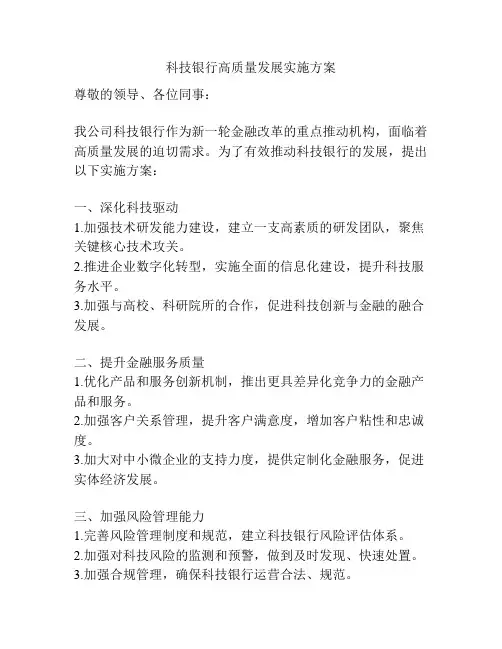 科技银行高质量发展实施方案

尊敬的领导、各位同事：

我公司科技银行作为新一轮金融改革的重点推动机构，面临着高质量发展的迫切需求。为了有效推动科技银行的发展，提出以下实施方案：

一、深化科技驱动
1.加强技术研发能力建设，建立一支高素质的研发团队，聚焦关键核心技术攻关。
2.推进企业数字化转型，实施全面的信息化建设，提升科技服务水平。
3.加强与高校、科研院所的合作，促进科技创新与金融的融合发展。

二、提升金融服务质量
1.优化产品和服务创新机制，推出更具差异化竞争力的金融产品和服务。
2.加强客户关系管理，提升客户满意度，增加客户粘性和忠诚度。
3.加大对中小微企业的支持力度，提供定制化金融服务，促进实体经济发展。

三、加强风险管理能力
1.完善风险管理制度和规范，建立科技银行风险评估体系。
2.加强对科技风险的监测和预警，做到及时发现、快速处置。
3.加强合规管理，确保科技银行运营合法、规范。